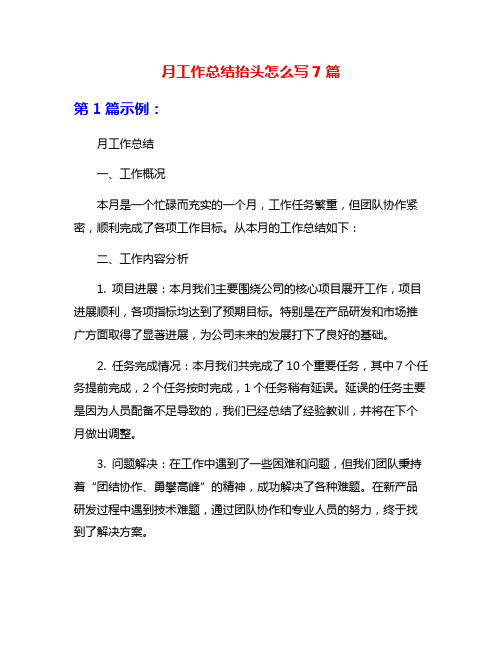 月工作总结抬头怎么写 7 篇

第 1 篇示例：

月工作总结

一、工作概况

本月是一个忙碌而充实的一个月，工作任务繁重，但团队协作紧密，顺利完成了各项工作目标。从本月的工作总结如下：

二、工作内容分析

1. 项目进展：本月我们主要围绕公司的核心项目展开工作，项目进展顺利，各项指标均达到了预期目标。特别是在产品研发和市场推广方面取得了显著进展，为公司未来的发展打下了良好的基础。

2. 任务完成情况：本月我们共完成了 10 个重要任务，其中 7 个任务提前完成，2 个任务按时完成，1 个任务稍有延误。延误的任务主要是因为人员配备不足导致的，我们已经总结了经验教训，并将在下个月做出调整。

3. 问题解决：在工作中遇到了一些困难和问题，但我们团队秉持着“团结协作、勇攀高峰”的精神，成功解决了各种难题。在新产品研发过程中遇到技术难题，通过团队协作和专业人员的努力，终于找到了解决方案。